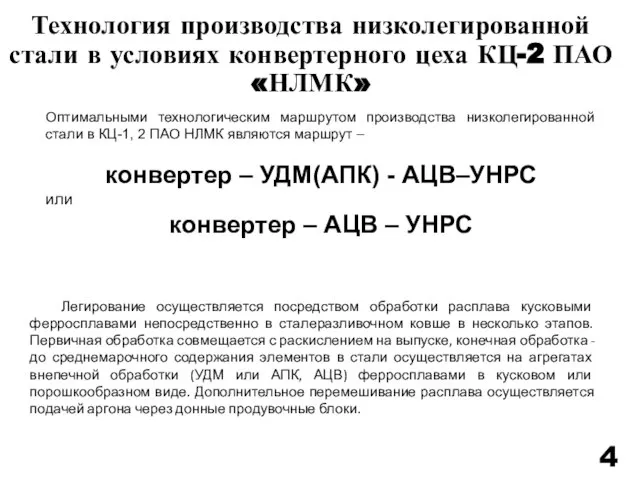 Технология производства низколегированной стали в условиях конвертерного цеха КЦ-2 ПАО «НЛМК»

Оптимальными технологическим маршрутом производства низколегированной стали в КЦ-1, 2 ПАО НЛМК являются маршрут –

конвертер – УДМ(АПК) - АЦВ–УНРС

или

конвертер – АЦВ – УНРС

Легирование осуществляется посредством обработки расплава кусковыми ферросплавами непосредственно в сталеразливочном ковше в несколько этапов. Первичная обработка совмещается с раскислением на выпуске, конечная обработка - до среднемарочного содержания элементов в стали осуществляется на агрегатах внепечной обработки (УДМ или АПК, АЦВ) ферросплавами в кусковом или порошкообразном виде. Дополнительное перемешивание расплава осуществляется подачей аргона через донные продувочные блоки.

4